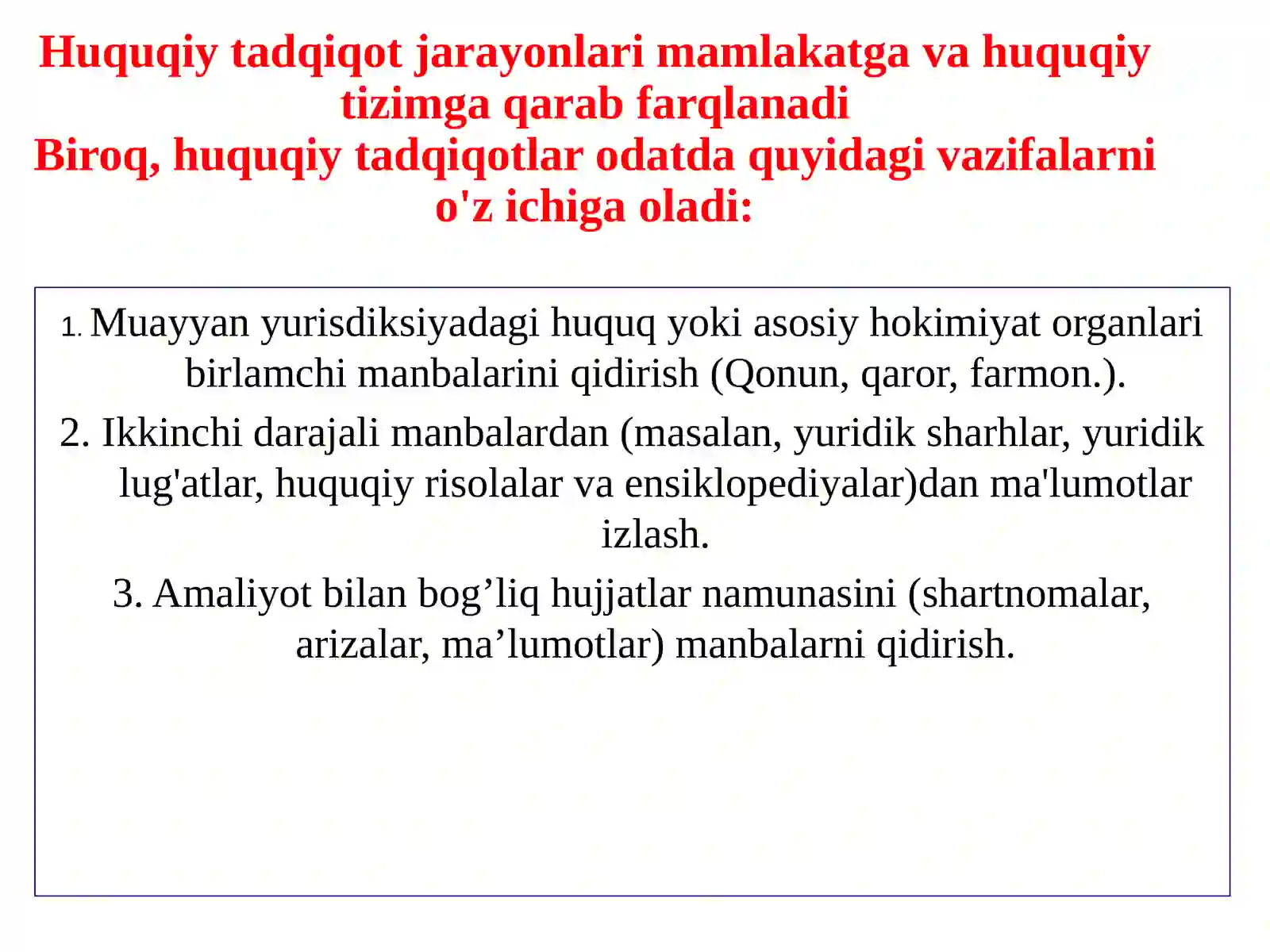 Huquqiy tadqiqot jarayonlari mamlakatga va huquqiy tizimga qarab farqlanadi
Biroq, huquqiy tadqiqotlar odatda quyidagi vazifalarni o'z ichiga oladi:

1. Muayyan yurisdiksiyadagi huquq yoki asosiy hokimiyat organlari birlamchi manbalarini qidirish (Qonun, qaror, farmon.).

2. Ikkinchi darajali manbalardan (masalan, yuridik sharhlar, yuridik lug'atlar, huquqiy risolalar va ensiklopediyalar)dan ma'lumotlar izlash.

3. Amaliyot bilan bog’liq hujjatlar namunasini (shartnomalar, arizalar, ma’lumotlar) manbalarni qidirish.